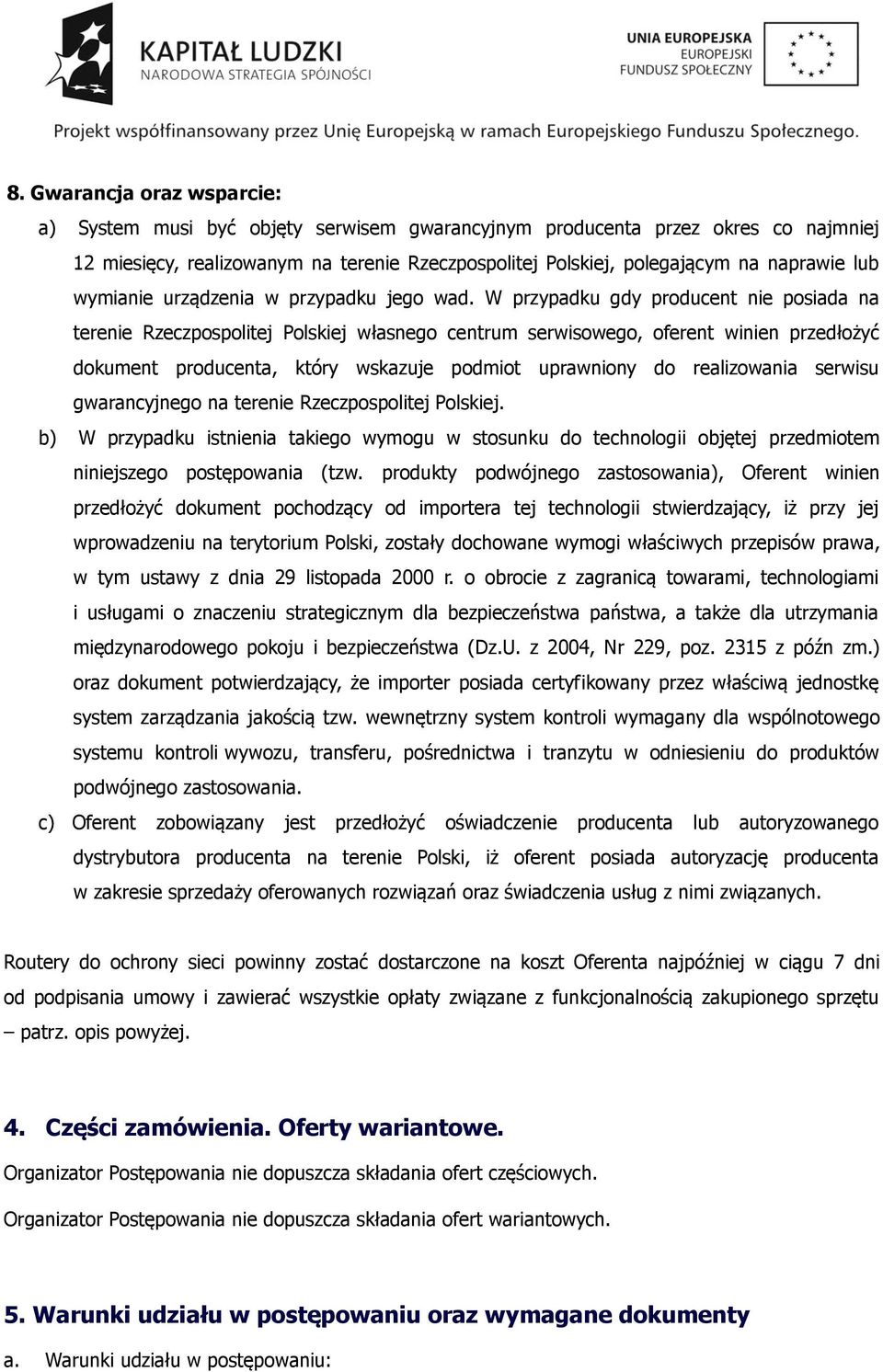 KAPITAŁ LUDZKI
NARODOWA STRATEGIA SPÓJNOŚCI

UNIA EUROPEJSKA
EUROPEJSKI
FUNDUSZ SPOŁECZNY

Projekt współfinansowany przez Unię Europejską w ramach Europejskiego Funduszu Społecznego.

8. Gwarancja oraz wsparcie:

a) System musi być objęty serwisem gwarancyjnym producenta przez okres co najmniej 12 miesięcy, realizowanym na terenie Rzeczpospolitej Polskiej, polegającym na naprawie lub wymianie urządzenia w przypadku jego wad. W przypadku gdy producent nie posiada na terenie Rzeczpospolitej Polskiej własnego centrum serwisowego, oferent winien przedłożyć dokument producenta, który wskazuje podmiot uprawniony do realizowania serwisu gwarancyjnego na terenie Rzeczpospolitej Polskiej.

b) W przypadku istnienia takiego wymogu w stosunku do technologii objętej przedmiotem niniejszego postępowania (tzw. produkty podwójnego zastosowania), Oferent winien przedłożyć dokument pochodzący od importera tej technologii stwierdzający, iż przy jej wprowadzeniu na terytorium Polski, zostały dochowane wymogi właściwych przepisów prawa, w tym ustawy z dnia 29 listopada 2000 r. o obrocie z zagranicą towarami, technologiami i usługami o znaczeniu strategicznym dla bezpieczeństwa państwa, a także dla utrzymania międzynarodowego pokoju i bezpieczeństwa (Dz.U. z 2004, Nr 229, poz. 2315 z późn zm.) oraz dokument potwierdzający, że importer posiada certyfikowany przez właściwą jednostkę system zarządzania jakością tzw. wewnętrzny system kontroli wymagany dla wspólnotowego systemu kontroli wywozu, transferu, pośrednictwa i tranzytu w odniesieniu do produktów podwójnego zastosowania.

c) Oferent zobowiązany jest przedłożyć oświadczenie producenta lub autoryzowanego dystrybutora producenta na terenie Polski, iż oferent posiada autoryzację producenta w zakresie sprzedaży oferowanych rozwiązań oraz świadczenia usług z nimi związanych.

Routery do ochrony sieci powinny zostać dostarczone na koszt Oferenta najpóźniej w ciągu 7 dni od podpisania umowy i zawierać wszystkie opłaty związane z funkcjonalnością zakupionego sprzętu – patrz. opis powyżej.

4. Części zamówienia. Oferty wariantowe.

Organizator Postępowania nie dopuszcza składania ofert częściowych.

Organizator Postępowania nie dopuszcza składania ofert wariantowych.

5. Warunki udziału w postępowaniu oraz wymagane dokumenty

a. Warunki udziału w postępowaniu: